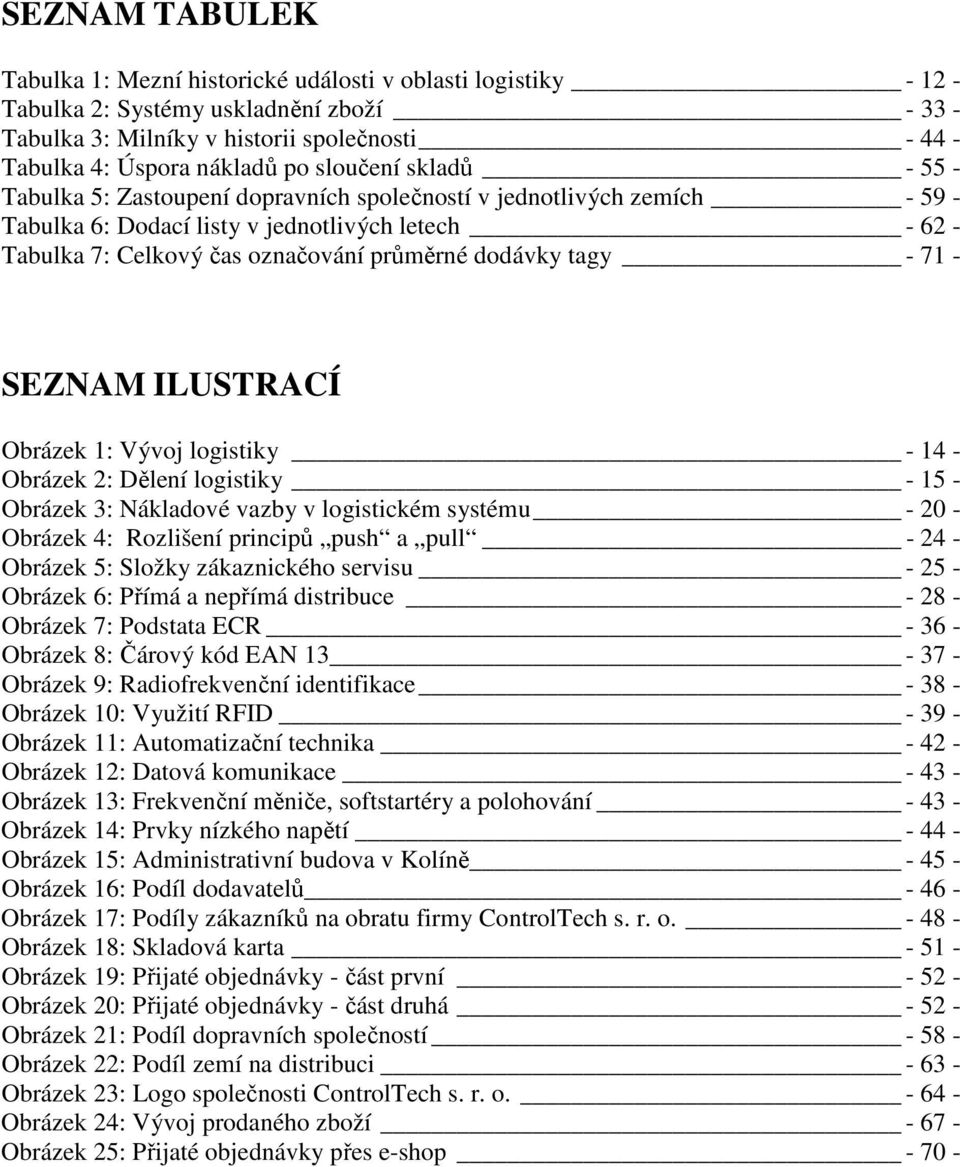 SEZNAM TABULEK

Tabulka 1: Mezní historické události v oblasti logistiky - 12 -
Tabulka 2: Systémy uskladnění zboží - 33 -
Tabulka 3: Milníky v historii společnosti - 44 -
Tabulka 4: Úspora nákladů po sloučení skladů - 55 -
Tabulka 5: Zastoupení dopravních společností v jednotlivých zemích - 59 -
Tabulka 6: Dodací listy v jednotlivých letech - 62 -
Tabulka 7: Celkový čas označování průměrné dodávky tagy - 71 -

SEZNAM ILUSTRACÍ

Obrázek 1: Vývoj logistiky - 14 -
Obrázek 2: Dělení logistiky - 15 -
Obrázek 3: Nákladové vazby v logistickém systému - 20 -
Obrázek 4: Rozlišení principů „push“ a „pull“ - 24 -
Obrázek 5: Složky zákaznického servisu - 25 -
Obrázek 6: Přímá a nepřímá distribuce - 28 -
Obrázek 7: Podstata ECR - 36 -
Obrázek 8: Čárový kód EAN 13 - 37 -
Obrázek 9: Radiofrekvenční identifikace - 38 -
Obrázek 10: Využití RFID - 39 -
Obrázek 11: Automatizační technika - 42 -
Obrázek 12: Datová komunikace - 43 -
Obrázek 13: Frekvenční měniče, softstartéry a polohování - 43 -
Obrázek 14: Prvky nízkého napětí - 44 -
Obrázek 15: Administrativní budova v Kolíně - 45 -
Obrázek 16: Podíl dodavatelů - 46 -
Obrázek 17: Podíly zákazníků na obratu firmy ControlTech s. r. o. - 48 -
Obrázek 18: Skladová karta - 51 -
Obrázek 19: Přijaté objednávky - část první - 52 -
Obrázek 20: Přijaté objednávky - část druhá - 52 -
Obrázek 21: Podíl dopravních společností - 58 -
Obrázek 22: Podíl zemí na distribuci - 63 -
Obrázek 23: Logo společnosti ControlTech s. r. o. - 64 -
Obrázek 24: Vývoj prodaného zboží - 67 -
Obrázek 25: Přijaté objednávky přes e-shop - 70 -